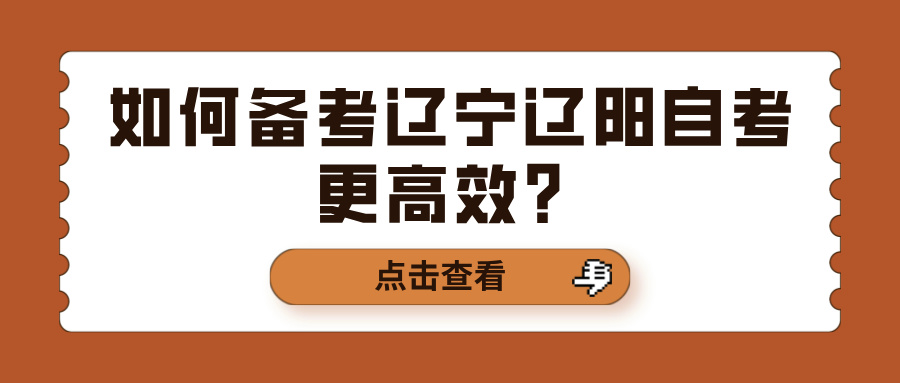 如何备考辽宁辽阳自考更高效？

点击查看